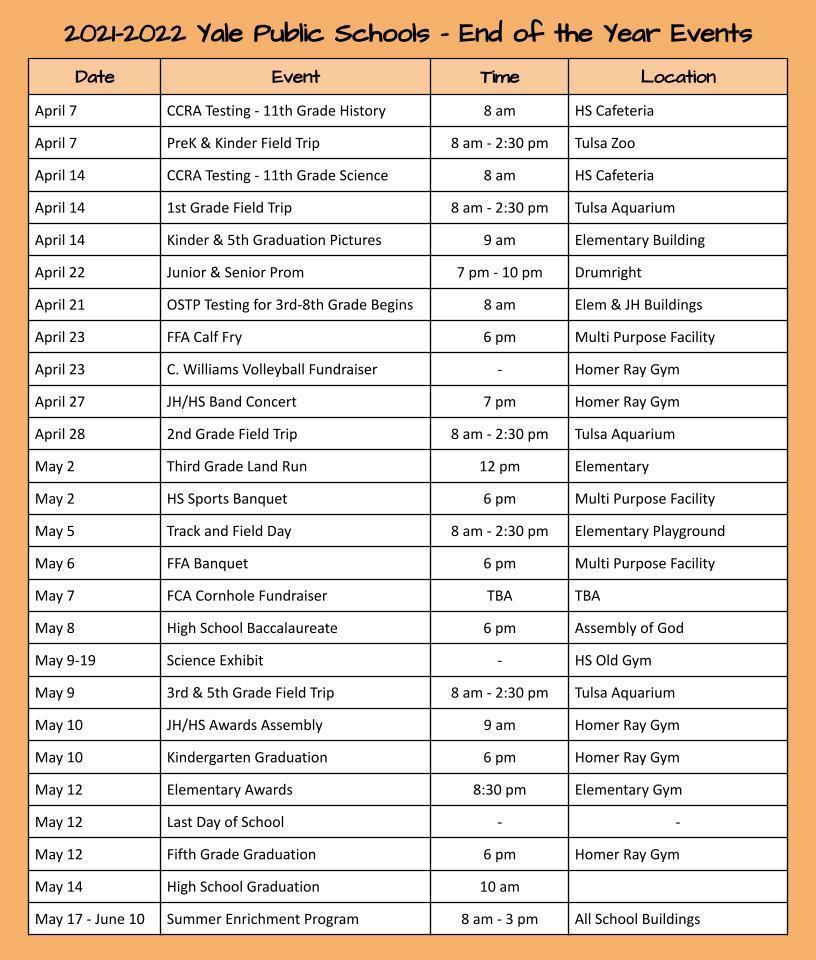 2021-2022 Yale Public Schools - End of the Year Events

| Date | Event | Time | Location |
|---|---|---|---|
| April 7 | CCRA Testing - 11th Grade History | 8 am | HS Cafeteria |
| April 7 | PreK & Kinder Field Trip | 8 am - 2:30 pm | Tulsa Zoo |
| April 14 | CCRA Testing - 11th Grade Science | 8 am | HS Cafeteria |
| April 14 | 1st Grade Field Trip | 8 am - 2:30 pm | Tulsa Aquarium |
| April 14 | Kinder & 5th Graduation Pictures | 9 am | Elementary Building |
| April 22 | Junior & Senior Prom | 7 pm - 10 pm | Drumright |
| April 21 | OSTP Testing for 3rd-8th Grade Begins | 8 am | Elem & JH Buildings |
| April 23 | FFA Calf Fry | 6 pm | Multi Purpose Facility |
| April 23 | C. Williams Volleyball Fundraiser | - | Homer Ray Gym |
| April 27 | JH/HS Band Concert | 7 pm | Homer Ray Gym |
| April 28 | 2nd Grade Field Trip | 8 am - 2:30 pm | Tulsa Aquarium |
| May 2 | Third Grade Land Run | 12 pm | Elementary |
| May 2 | HS Sports Banquet | 6 pm | Multi Purpose Facility |
| May 5 | Track and Field Day | 8 am - 2:30 pm | Elementary Playground |
| May 6 | FFA Banquet | 6 pm | Multi Purpose Facility |
| May 7 | FCA Cornhole Fundraiser | TBA | TBA |
| May 8 | High School Baccalaureate | 6 pm | Assembly of God |
| May 9-19 | Science Exhibit | - | HS Old Gym |
| May 9 | 3rd & 5th Grade Field Trip | 8 am - 2:30 pm | Tulsa Aquarium |
| May 10 | JH/HS Awards Assembly | 9 am | Homer Ray Gym |
| May 10 | Kindergarten Graduation | 6 pm | Homer Ray Gym |
| May 12 | Elementary Awards | 8:30 pm | Elementary Gym |
| May 12 | Last Day of School | - | - |
| May 12 | Fifth Grade Graduation | 6 pm | Homer Ray Gym |
| May 14 | High School Graduation | 10 am | |
| May 17 - June 10 | Summer Enrichment Program | 8 am - 3 pm | All School Buildings |